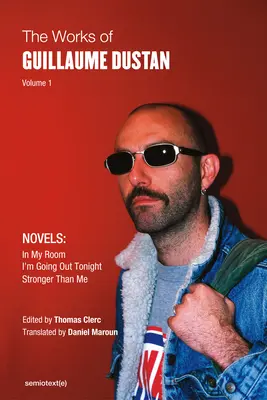 The Works of
GUILLAUME DUSTAN
Volume 1

NOVELS:
In My Room
I'm Going Out Tonight
Stronger Than Me

Edited by Thomas Clerc
Translated by Daniel Maroun

semiotext(e)